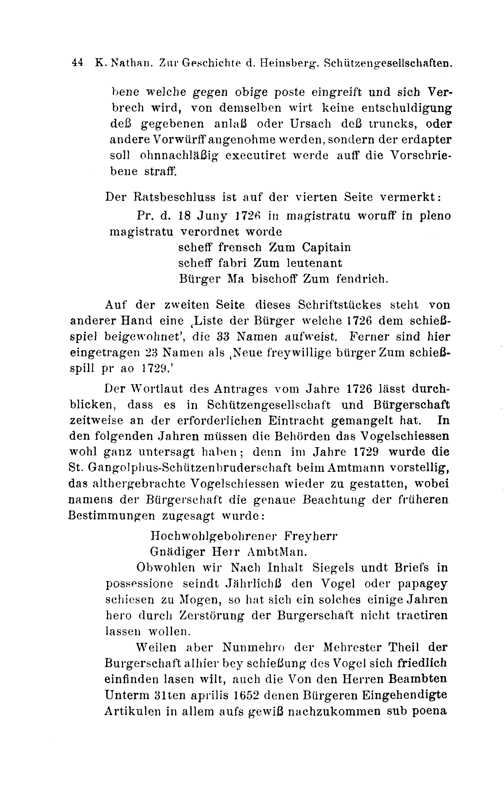 44 K. Nathan. Zur Geschichte d. Heinsberg. Schützengesellschaften.

bene welche gegen obige poste eingreift und sich Verbrech wird, von demselben wirt keine entschuldigung deß gegebenen anlaß oder Ursach deß truncks, oder andere Vorwürff angenohme werden, sondern der erdapter soll ohnnachläßig executiret werde auff die Vorschriebene straff.

Der Ratsbeschluss ist auf der vierten Seite vermerkt:

Pr. d. 18 Juny 1726 in magistratu woruff in pleno magistratu verordnet worde
scheff frensch Zum Capitain
scheff fabri Zum leutenant
Bürger Ma bischoff Zum fendrich.

Auf der zweiten Seite dieses Schriftstückes steht von anderer Hand eine ‚Liste der Bürger welche 1726 dem schießspiel beigewohnet', die 33 Namen aufweist. Ferner sind hier eingetragen 23 Namen als ‚Neue freywillige bürger Zum schießspill pr ao 1729.'

Der Wortlaut des Antrages vom Jahre 1726 lässt durchblicken, dass es in Schützengesellschaft und Bürgerschaft zeitweise an der erforderlichen Eintracht gemangelt hat. In den folgenden Jahren müssen die Behörden das Vogelschiessen wohl ganz untersagt haben; denn im Jahre 1729 wurde die St. Gangolphus-Schützenbruderschaft beim Amtmann vorstellig, das althergebrachte Vogelschiessen wieder zu gestatten, wobei namens der Bürgerschaft die genaue Beachtung der früheren Bestimmungen zugesagt wurde:

Hochwohlgebohrener Freyherr
Gnädiger Herr AmbtMan.

Obwohlen wir Nach Inhalt Siegels undt Briefs in possessione seindt Jährlichß den Vogel oder papagey schiesen zu Mogen, so hat sich ein solches einige Jahren hero durch Zerstörung der Burgerschaft nicht tractiren lassen wollen.

Weilen aber Nunmehro der Mehrester Theil der Burgerschaft alhier bey schießung des Vogel sich friedlich einfinden lasen wilt, auch die Von den Herren Beambten Unterm 31ten aprilis 1652 denen Bürgeren Eingehendigte Artikulen in allem aufs gewiß nachzukommen sub poena